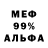 МЕФ
99%
АЛЬФА